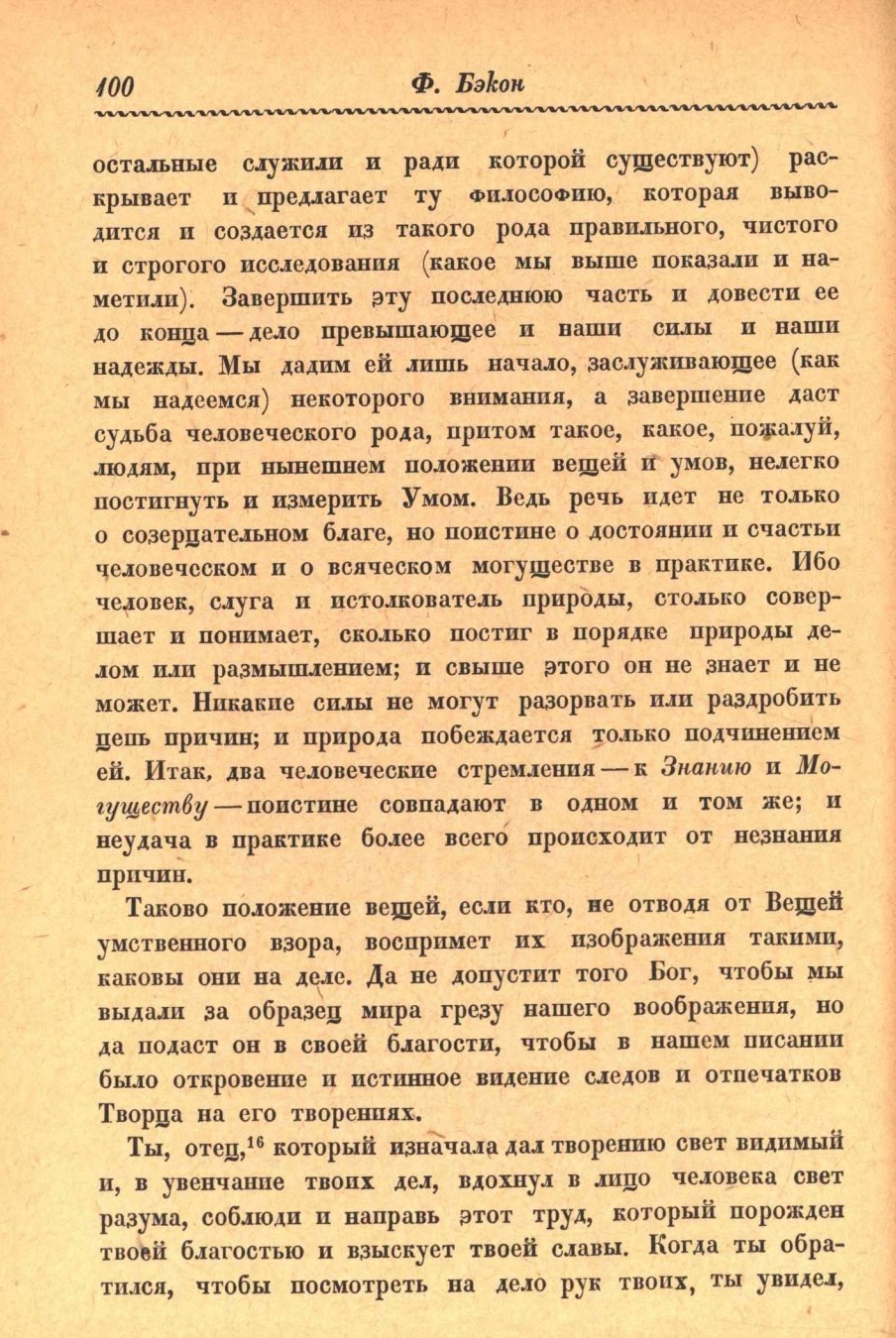 100 Ф. Бэкон

остальные служили и ради которой существуют) раскрывает и предлагает ту философию, которая выводится и создается из такого рода правильного, чистого и строгого исследования (какое мы выше показали и наметили). Завершить эту последнюю часть и довести ее до конца — дело превышающее и наши силы и наши надежды. Мы дадим ей лишь начало, заслуживающее (как мы надеемся) некоторого внимания, а завершение даст судьба человеческого рода, притом такое, какое, пожалуй, людям, при нынешнем положении вещей и умов, нелегко постигнуть и измерить Умом. Ведь речь идет не только о созерцательном благе, но поистине о достоянии и счастьи человеческом и о всяческом могуществе в практике. Ибо человек, слуга и истолкователь природы, столько совершает и понимает, сколько постиг в порядке природы делом или размышлением; и свыше этого он не знает и не может. Никакие силы не могут разорвать или раздробить цепь причин; и природа побеждается только подчинением ей. Итак, два человеческие стремления — к Знанию и Могуществу — поистине совпадают в одном и том же; и неудача в практике более всего происходит от незнания причин.

Таково положение вещей, если кто, не отводя от Вещей умственного взора, воспримет их изображения такими, каковы они на деле. Да не допустит того Бог, чтобы мы выдали за образец мира грезу нашего воображения, но да подаст он в своей благости, чтобы в нашем писании было откровение и истинное видение следов и отпечатков Творца на его творениях.

Ты, отец,$^{16}$ который изначала дал творению свет видимый и, в увенчание твоих дел, вдохнул в лицо человека свет разума, соблюди и направь этот труд, который порожден твоей благостью и взыскует твоей славы. Когда ты обратился, чтобы посмотреть на дело рук твоих, ты увидел,